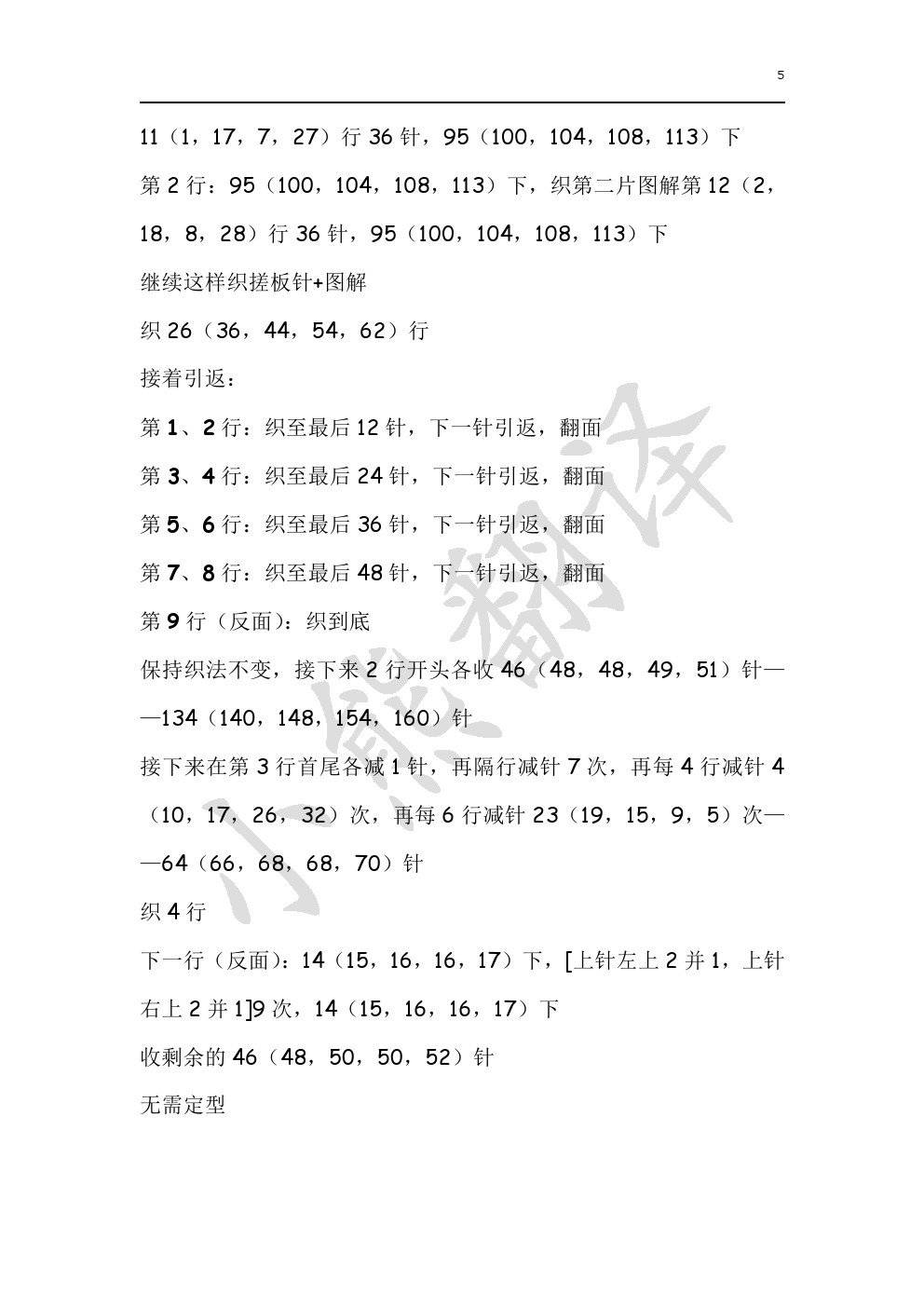 5

11（1，17，7，27）行 36 针，95（100，104，108，113）下

第 2 行：95（100，104，108，113）下，织第二片图解第 12（2，18，8，28）行 36 针，95（100，104，108，113）下

继续这样织搓板针+图解

织 26（36，44，54，62）行

接着引返：

第 1、2 行：织至最后 12 针，下一针引返，翻面

第 3、4 行：织至最后 24 针，下一针引返，翻面

第 5、6 行：织至最后 36 针，下一针引返，翻面

第 7、8 行：织至最后 48 针，下一针引返，翻面

第 9 行（反面）：织到底

保持织法不变，接下来 2 行开头各收 46（48，48，49，51）针——134（140，148，154，160）针

接下来在第 3 行首尾各减 1 针，再隔行减针 7 次，再每 4 行减针 4（10，17，26，32）次，再每 6 行减针 23（19，15，9，5）次——64（66，68，68，70）针

织 4 行

下一行（反面）：14（15，16，16，17）下，[上针左上 2 并 1，上针右上 2 并 1]9 次，14（15，16，16，17）下

收剩余的 46（48，50，50，52）针

无需定型

小熊翻译